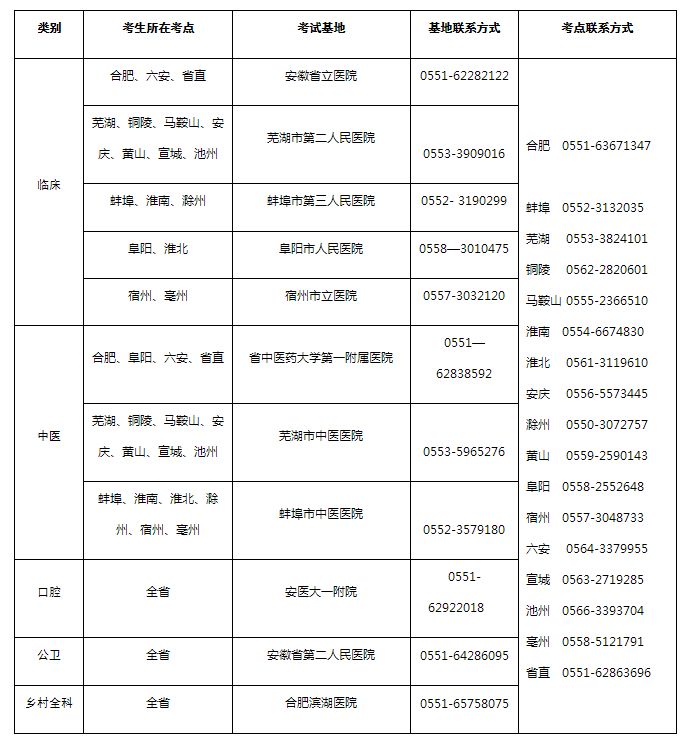 | 类别 | 考生所在考点 | 考试基地 | 基地联系方式 | 考点联系方式 |
|---|---|---|---|---|
| 临床 | 合肥、六安、省直 | 安徽省立医院 | 0551-62282122 | 合肥 0551-63671347 蚌埠 0552-3132035 芜湖 0553-3824101 铜陵 0562-2820601 马鞍山 0555-2366510 淮南 0554-6674830 淮北 0561-3119610 安庆 0556-5573445 滁州 0550-3072757 黄山 0559-2590143 阜阳 0558-2552648 宿州 0557-3048733 六安 0564-3379955 宣城 0563-2719285 池州 0566-3393704 亳州 0558-5121791 省直 0551-62863696 |
| 临床 | 芜湖、铜陵、马鞍山、安庆、黄山、宣城、池州 | 芜湖市第二人民医院 | 0553-3909016 | |
| 临床 | 蚌埠、淮南、滁州 | 蚌埠市第三人民医院 | 0552- 3190299 | |
| 临床 | 阜阳、淮北 | 阜阳市人民医院 | 0558—3010475 | |
| 临床 | 宿州、亳州 | 宿州市立医院 | 0557-3032120 | |
| 中医 | 合肥、阜阳、六安、省直 | 省中医药大学第一附属医院 | 0551—62838592 | |
| 中医 | 芜湖、铜陵、马鞍山、安庆、黄山、宣城、池州 | 芜湖市中医医院 | 0553-5965276 | |
| 中医 | 蚌埠、淮南、淮北、滁州、宿州、亳州 | 蚌埠市中医医院 | 0552-3579180 | |
| 口腔 | 全省 | 安医大一附院 | 0551-62922018 | |
| 公卫 | 全省 | 安徽省第二人民医院 | 0551-64286095 | |
| 乡村全科 | 全省 | 合肥滨湖医院 | 0551-65758075 | |